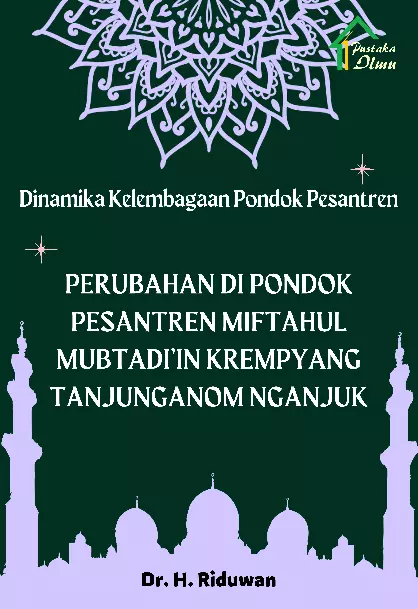 Pustaka Ilmu

Dinamika Kelembagaan Pondok Pesantren

PERUBAHAN DI PONDOK PESANTREN MIFTAHUL MUBTADI'IN KREMPYANG TANJUNGANOM NGANJUK

Dr. H. Riduwan